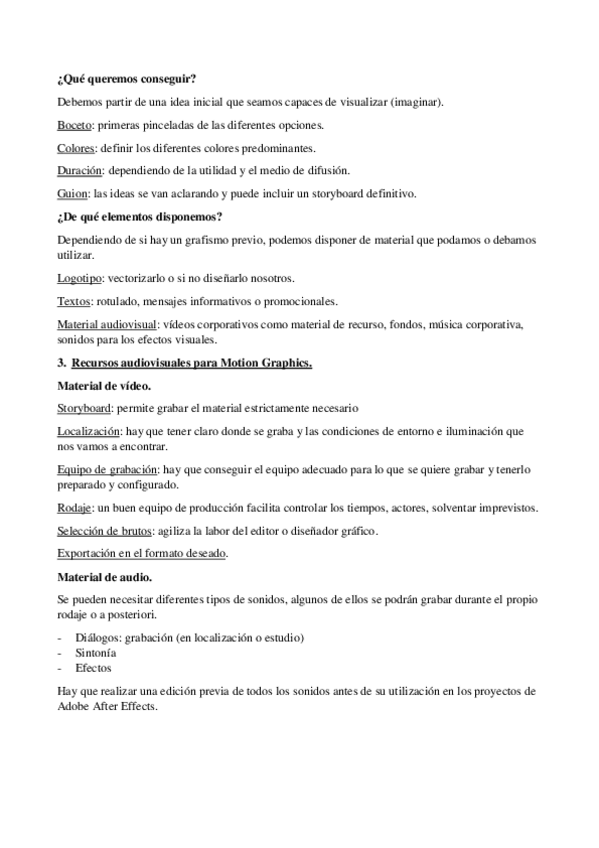 ¿Qué queremos conseguir?

Debemos partir de una idea inicial que seamos capaces de visualizar (imaginar).

Boceto: primeras pinceladas de las diferentes opciones.

Colores: definir los diferentes colores predominantes.

Duración: dependiendo de la utilidad y el medio de difusión.

Guion: las ideas se van aclarando y puede incluir un storyboard definitivo.

¿De qué elementos disponemos?

Dependiendo de si hay un grafismo previo, podemos disponer de material que podamos o debamos utilizar.

Logotipo: vectorizarlo o si no diseñarlo nosotros.

Textos: rotulado, mensajes informativos o promocionales.

Material audiovisual: vídeos corporativos como material de recurso, fondos, música corporativa, sonidos para los efectos visuales.

3. Recursos audiovisuales para Motion Graphics.

Material de vídeo.

Storyboard: permite grabar el material estrictamente necesario

Localización: hay que tener claro donde se graba y las condiciones de entorno e iluminación que nos vamos a encontrar.

Equipo de grabación: hay que conseguir el equipo adecuado para lo que se quiere grabar y tenerlo preparado y configurado.

Rodaje: un buen equipo de producción facilita controlar los tiempos, actores, solventar imprevistos.

Selección de brutos: agiliza la labor del editor o diseñador gráfico.

Exportación en el formato deseado.

Material de audio.

Se pueden necesitar diferentes tipos de sonidos, algunos de ellos se podrán grabar durante el propio rodaje o a posteriori.

- Diálogos: grabación (en localización o estudio)
- Sintonía
- Efectos

Hay que realizar una edición previa de todos los sonidos antes de su utilización en los proyectos de Adobe After Effects.